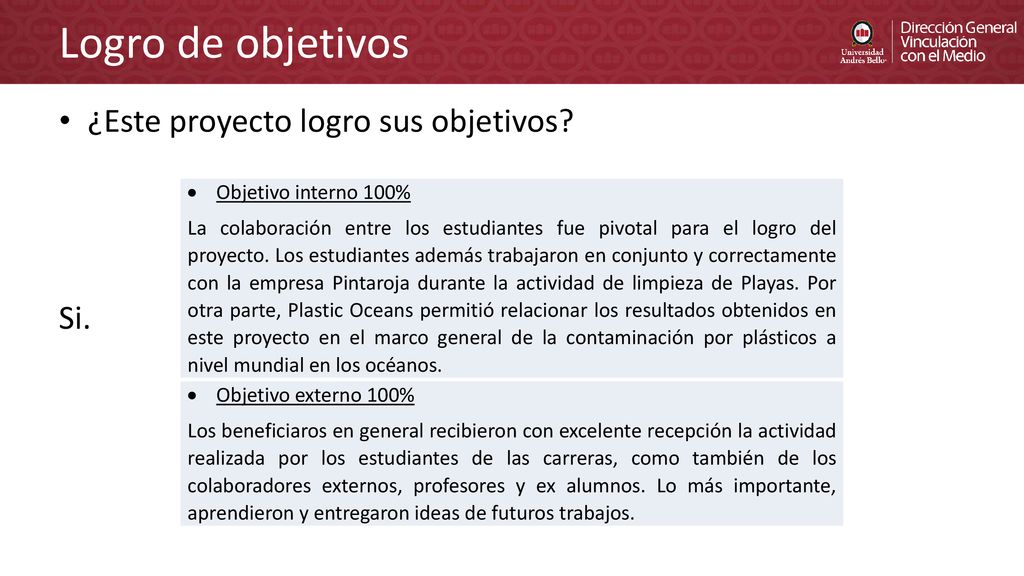 Logro de objetivos

Universidad Andrés Bello

Dirección General Vinculación con el Medio

• ¿Este proyecto logro sus objetivos?

Si.

• Objetivo interno 100%

La colaboración entre los estudiantes fue pivotal para el logro del proyecto. Los estudiantes además trabajaron en conjunto y correctamente con la empresa Pintaroja durante la actividad de limpieza de Playas. Por otra parte, Plastic Oceans permitió relacionar los resultados obtenidos en este proyecto en el marco general de la contaminación por plásticos a nivel mundial en los océanos.

• Objetivo externo 100%

Los beneficiaros en general recibieron con excelente recepción la actividad realizada por los estudiantes de las carreras, como también de los colaboradores externos, profesores y ex alumnos. Lo más importante, aprendieron y entregaron ideas de futuros trabajos.